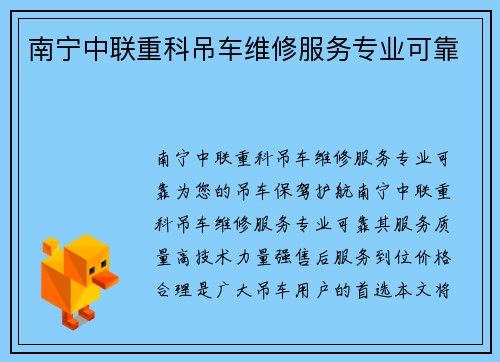 南宁中联重科吊车维修服务专业可靠

南宁中联重科吊车维修服务专业可靠为您的吊车保驾护航南宁中联重科吊车维修服务专业可靠其服务质量高技术力量强售后服务到位价格合理是广大吊车用户的首选本文将